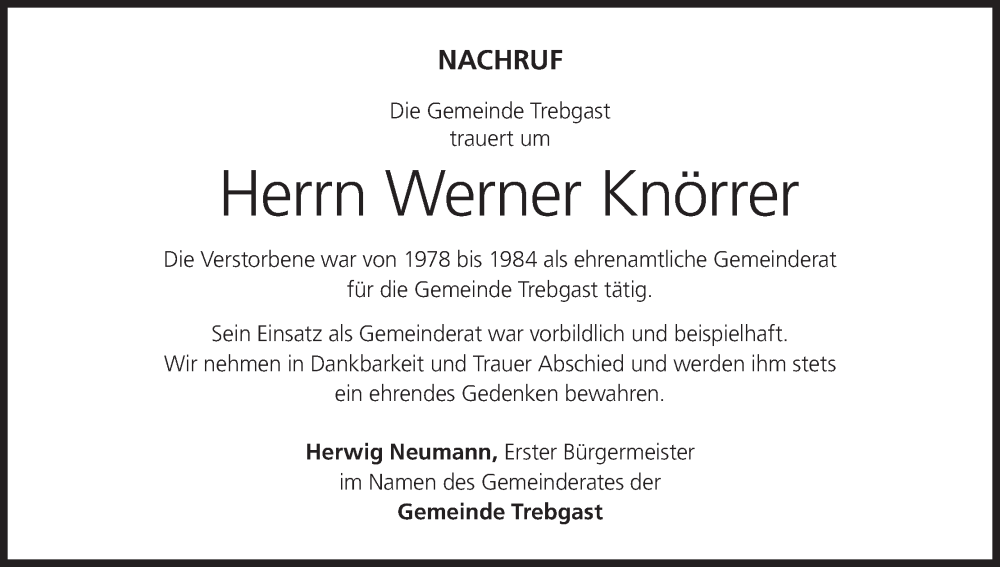 NACHRUF

Die Gemeinde Trebgast
trauert um

Herrn Werner Knörrer

Die Verstorbene war von 1978 bis 1984 als ehrenamtliche Gemeinderat für die Gemeinde Trebgast tätig.

Sein Einsatz als Gemeinderat war vorbildlich und beispielhaft. Wir nehmen in Dankbarkeit und Trauer Abschied und werden ihm stets ein ehrendes Gedenken bewahren.

Herwig Neumann, Erster Bürgermeister
im Namen des Gemeinderates der
Gemeinde Trebgast